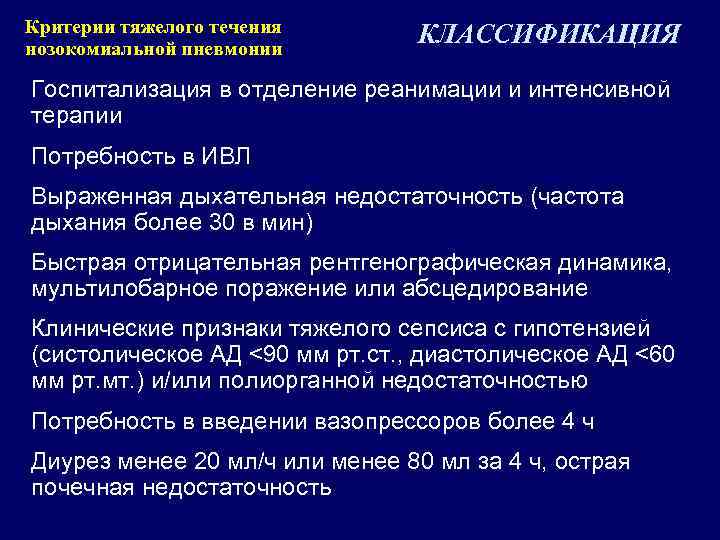 Критерии тяжелого течения нозокомиальной пневмонии

КЛАССИФИКАЦИЯ

Госпитализация в отделение реанимации и интенсивной терапии

Потребность в ИВЛ

Выраженная дыхательная недостаточность (частота дыхания более 30 в мин)

Быстрая отрицательная рентгенографическая динамика, мультилобарное поражение или абсцедирование

Клинические признаки тяжелого сепсиса с гипотензией (систолическое АД <90 мм рт.ст., диастолическое АД <60 мм рт.мт.) и/или полиорганной недостаточностью

Потребность в введении вазопрессоров более 4 ч

Диурез менее 20 мл/ч или менее 80 мл за 4 ч, острая почечная недостаточность